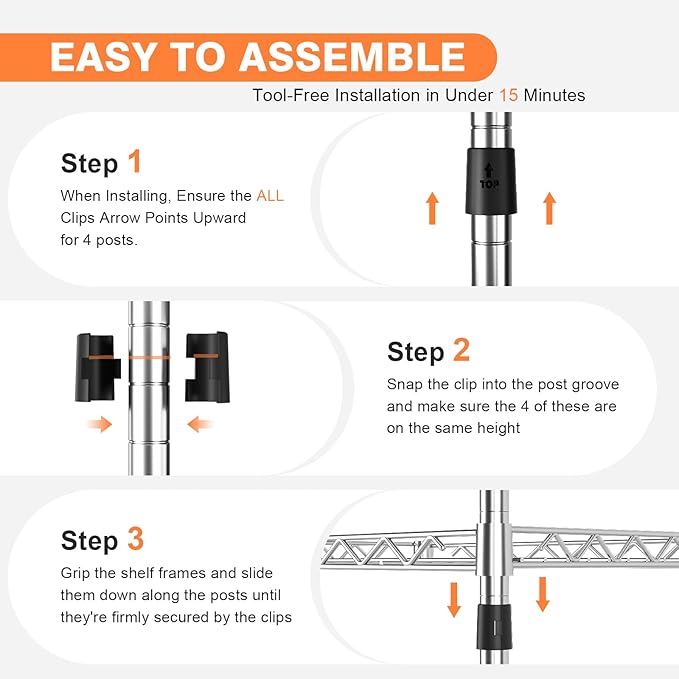 EASY TO ASSEMBLE

Tool-Free Installation in Under 15 Minutes

Step 1

When Installing, Ensure the ALL Clips Arrow Points Upward for 4 posts.

TOP

Step 2

Snap the clip into the post groove and make sure the 4 of these are on the same height

Step 3

Grip the shelf frames and slide them down along the posts until they're firmly secured by the clips